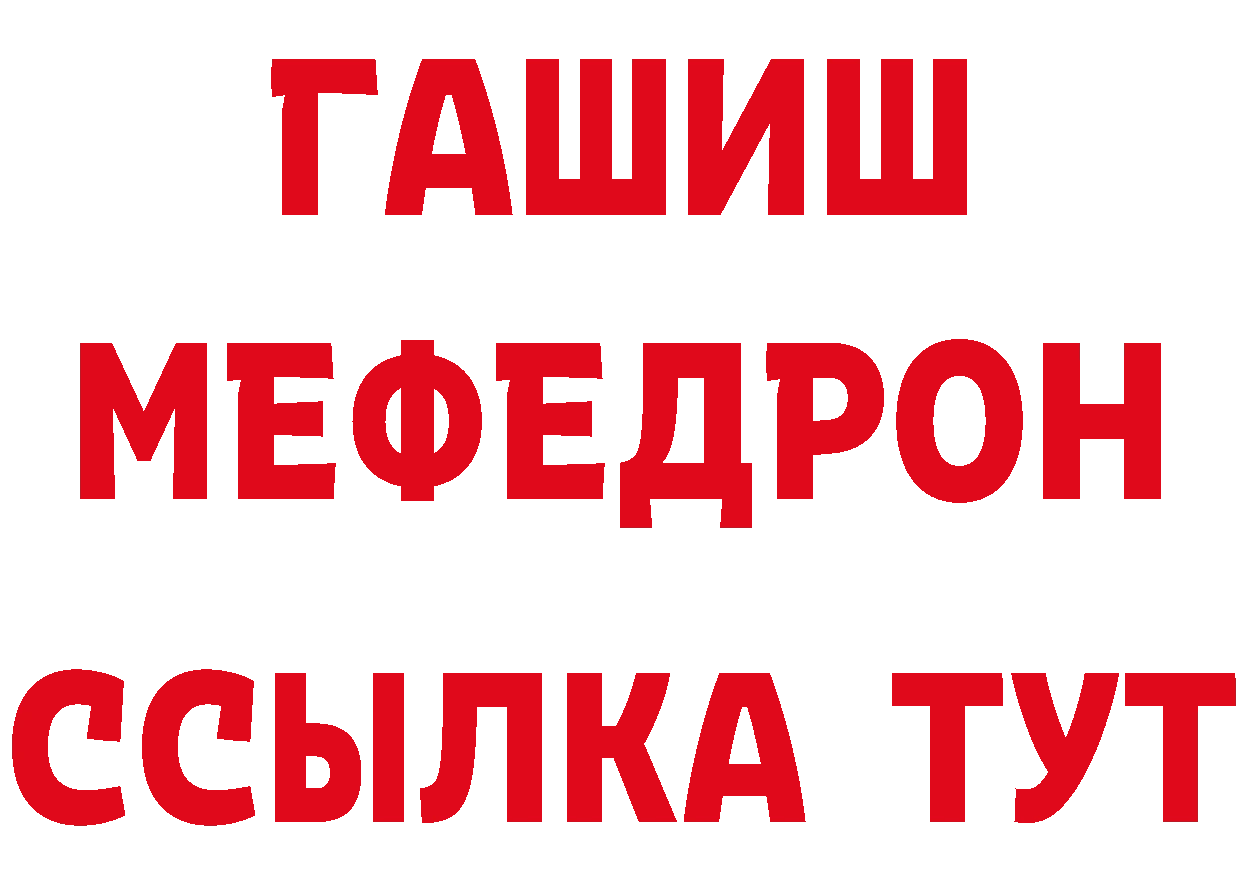 ГАШИШ
МЕФЕДРОН
ССЫЛКА ТУТ